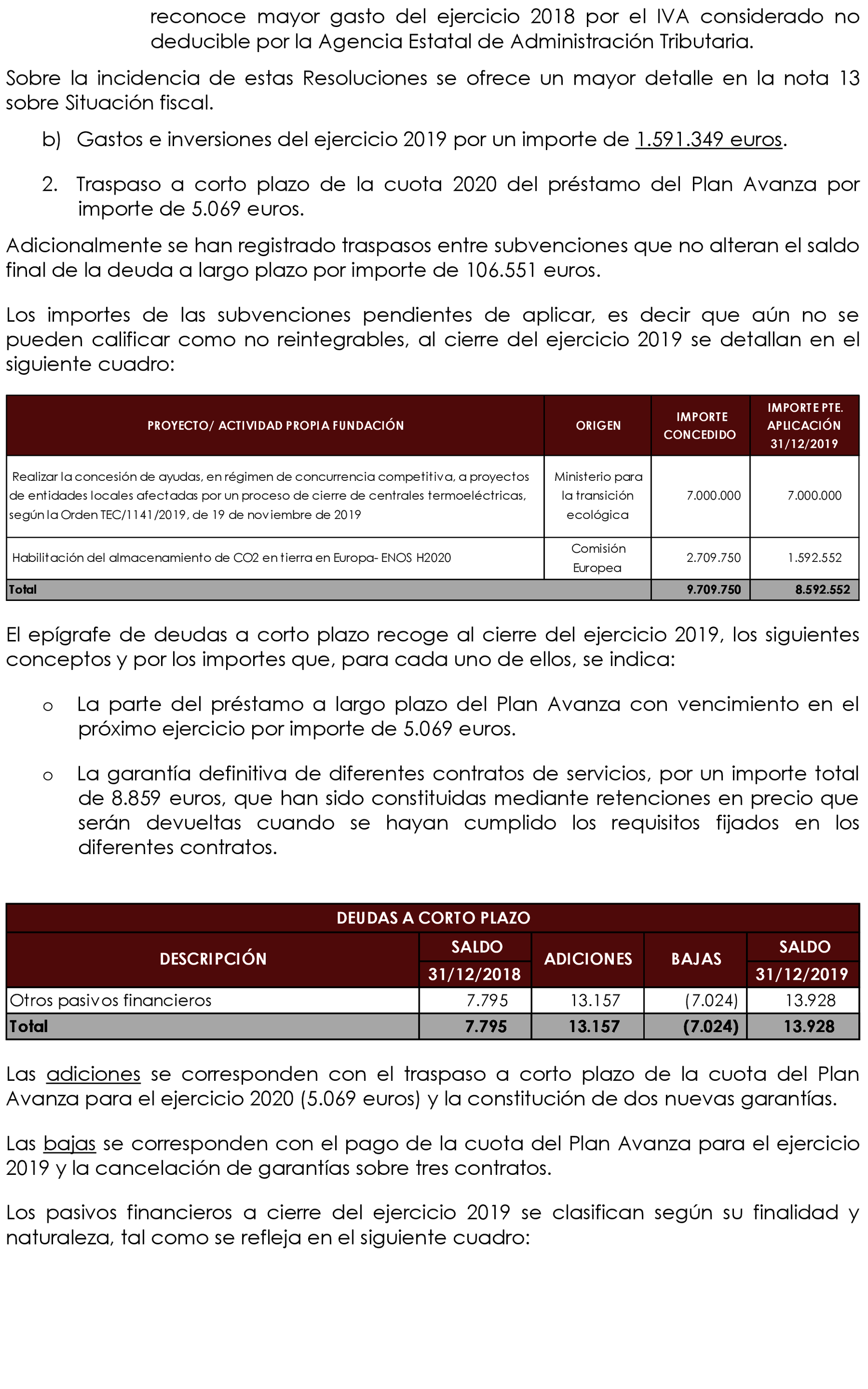 reconoce mayor gasto del ejercicio 2018 por el IVA considerado no deducible por la Agencia Estatal de Administración Tributaria.

Sobre la incidencia de estas Resoluciones se ofrece un mayor detalle en la nota 13 sobre Situación fiscal.

b) Gastos e inversiones del ejercicio 2019 por un importe de 1.591.349 euros.

2. Traspaso a corto plazo de la cuota 2020 del préstamo del Plan Avanza por importe de 5.069 euros.

Adicionalmente se han registrado traspasos entre subvenciones que no alteran el saldo final de la deuda a largo plazo por importe de 106.551 euros.

Los importes de las subvenciones pendientes de aplicar, es decir que aún no se pueden calificar como no reintegrables, al cierre del ejercicio 2019 se detallan en el siguiente cuadro:

| PROYECTO/ ACTIVIDAD PROPIA FUNDACIÓN | ORIGEN | IMPORTE CONCEDIDO | IMPORTE PTE. APLICACIÓN 31/12/2019 |
|---|---|---|---|
| Realizar la concesión de ayudas, en régimen de concurrencia competitiva, a proyectos de entidades locales afectadas por un proceso de cierre de centrales termoeléctricas, según la Orden TEC/1141/2019, de 19 de noviembre de 2019 | Ministerio para la transición ecológica | 7.000.000 | 7.000.000 |
| Habilitación del almacenamiento de CO2 en tierra en Europa- ENOS H2020 | Comisión Europea | 2.709.750 | 1.592.552 |
| Total | | 9.709.750 | 8.592.552 |

El epígrafe de deudas a corto plazo recoge al cierre del ejercicio 2019, los siguientes conceptos y por los importes que, para cada uno de ellos, se indica:

o La parte del préstamo a largo plazo del Plan Avanza con vencimiento en el próximo ejercicio por importe de 5.069 euros.

o La garantía definitiva de diferentes contratos de servicios, por un importe total de 8.859 euros, que han sido constituidas mediante retenciones en precio que serán devueltas cuando se hayan cumplido los requisitos fijados en los diferentes contratos.

DEUDAS A CORTO PLAZO

| DESCRIPCIÓN | SALDO 31/12/2018 | ADICIONES | BAJAS | SALDO 31/12/2019 |
|---|---|---|---|---|
| Otros pasivos financieros | 7.795 | 13.157 | (7.024) | 13.928 |
| Total | 7.795 | 13.157 | (7.024) | 13.928 |

Las adiciones se corresponden con el traspaso a corto plazo de la cuota del Plan Avanza para el ejercicio 2020 (5.069 euros) y la constitución de dos nuevas garantías.

Las bajas se corresponden con el pago de la cuota del Plan Avanza para el ejercicio 2019 y la cancelación de garantías sobre tres contratos.

Los pasivos financieros a cierre del ejercicio 2019 se clasifican según su finalidad y naturaleza, tal como se refleja en el siguiente cuadro: